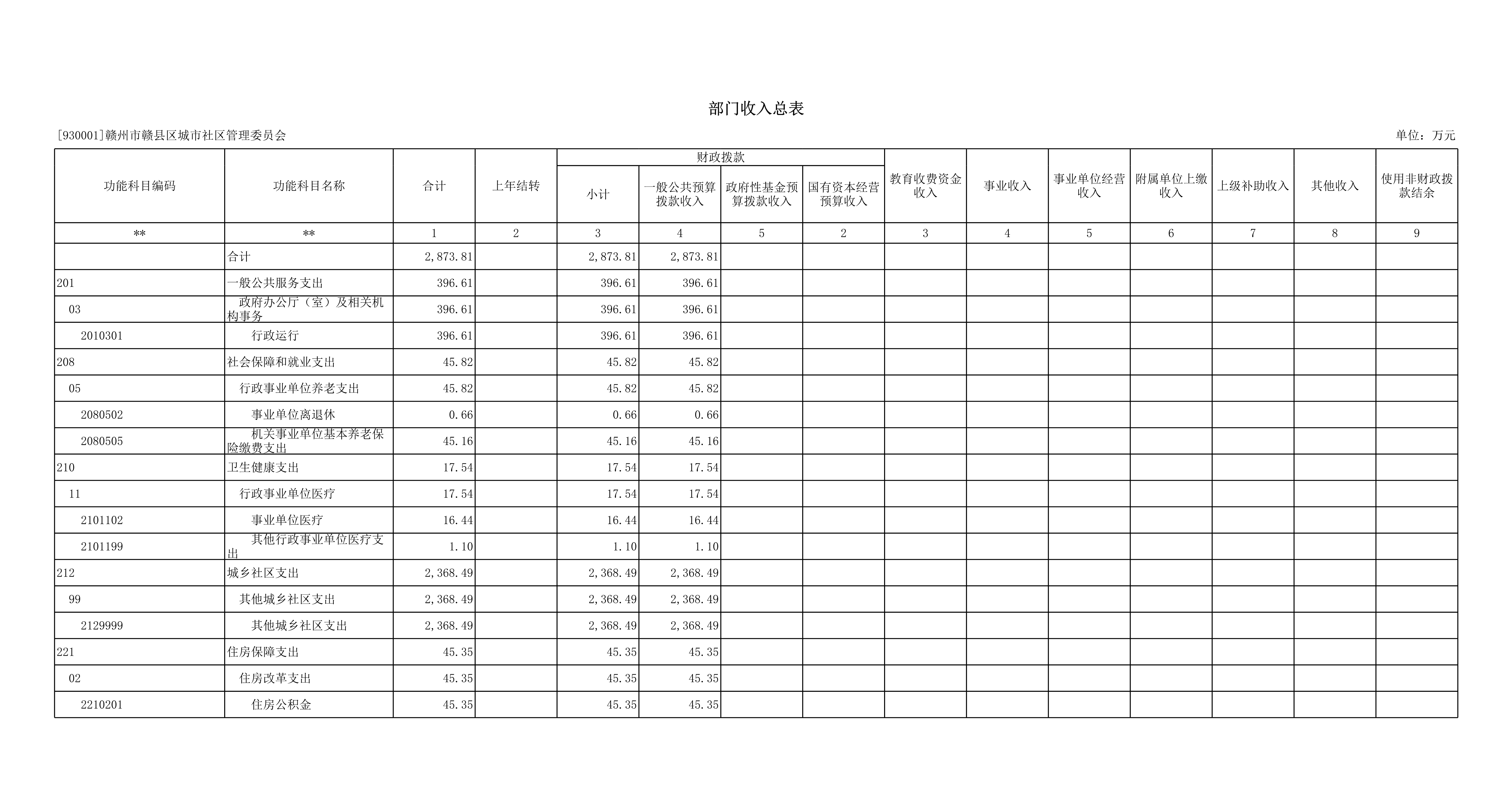 部门收入总表

[930001]赣州市赣县区城市社区管理委员会

单位：万元

| 功能科目编码 | 功能科目名称 | 合计 | 上年结转 | 财政拨款 小计 | 财政拨款 一般公共预算拨款收入 | 财政拨款 政府性基金预算拨款收入 | 财政拨款 国有资本经营预算收入 | 教育收费资金收入 | 事业收入 | 事业单位经营收入 | 附属单位上缴收入 | 上级补助收入 | 其他收入 | 使用非财政拨款结余 |
|---|---|---|---|---|---|---|---|---|---|---|---|---|---|---|
| ** | ** | 1 | 2 | 3 | 4 | 5 | 2 | 3 | 4 | 5 | 6 | 7 | 8 | 9 |
| | 合计 | 2,873.81 | | 2,873.81 | 2,873.81 | | | | | | | | | |
| 201 | 一般公共服务支出 | 396.61 | | 396.61 | 396.61 | | | | | | | | | |
| 03 | 政府办公厅（室）及相关机构事务 | 396.61 | | 396.61 | 396.61 | | | | | | | | | |
| 2010301 | 行政运行 | 396.61 | | 396.61 | 396.61 | | | | | | | | | |
| 208 | 社会保障和就业支出 | 45.82 | | 45.82 | 45.82 | | | | | | | | | |
| 05 | 行政事业单位养老支出 | 45.82 | | 45.82 | 45.82 | | | | | | | | | |
| 2080502 | 事业单位离退休 | 0.66 | | 0.66 | 0.66 | | | | | | | | | |
| 2080505 | 机关事业单位基本养老保险缴费支出 | 45.16 | | 45.16 | 45.16 | | | | | | | | | |
| 210 | 卫生健康支出 | 17.54 | | 17.54 | 17.54 | | | | | | | | | |
| 11 | 行政事业单位医疗 | 17.54 | | 17.54 | 17.54 | | | | | | | | | |
| 2101102 | 事业单位医疗 | 16.44 | | 16.44 | 16.44 | | | | | | | | | |
| 2101199 | 其他行政事业单位医疗支出 | 1.10 | | 1.10 | 1.10 | | | | | | | | | |
| 212 | 城乡社区支出 | 2,368.49 | | 2,368.49 | 2,368.49 | | | | | | | | | |
| 99 | 其他城乡社区支出 | 2,368.49 | | 2,368.49 | 2,368.49 | | | | | | | | | |
| 2129999 | 其他城乡社区支出 | 2,368.49 | | 2,368.49 | 2,368.49 | | | | | | | | | |
| 221 | 住房保障支出 | 45.35 | | 45.35 | 45.35 | | | | | | | | | |
| 02 | 住房改革支出 | 45.35 | | 45.35 | 45.35 | | | | | | | | | |
| 2210201 | 住房公积金 | 45.35 | | 45.35 | 45.35 | | | | | | | | | |